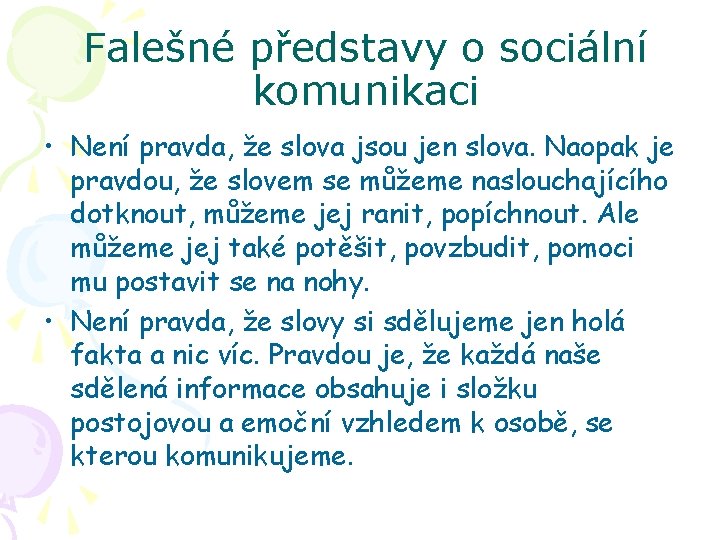 Falešné představy o sociální komunikaci

• Není pravda, že slova jsou jen slova. Naopak je pravdou, že slovem se můžeme naslouchajícího dotknout, můžeme jej ranit, popíchnout. Ale můžeme jej také potěšit, povzbudit, pomoci mu postavit se na nohy.

• Není pravda, že slovy si sdělujeme jen holá fakta a nic víc. Pravdou je, že každá naše sdělená informace obsahuje i složku postojovou a emoční vzhledem k osobě, se kterou komunikujeme.